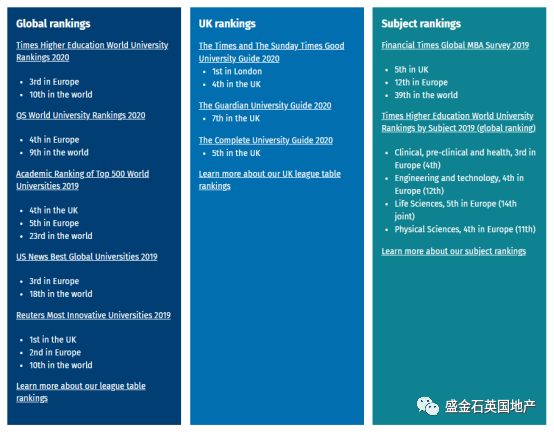 Global rankings

Times Higher Education World University Rankings 2020

- 3rd in Europe
- 10th in the world

QS World University Rankings 2020

- 4th in Europe
- 9th in the world

Academic Ranking of Top 500 World Universities 2019

- 4th in the UK
- 5th in Europe
- 23rd in the world

US News Best Global Universities 2019

- 3rd in Europe
- 18th in the world

Reuters Most Innovative Universities 2019

- 1st in the UK
- 2nd in Europe
- 10th in the world

Learn more about our league table rankings

UK rankings

The Times and The Sunday Times Good University Guide 2020

- 1st in London
- 4th in the UK

The Guardian University Guide 2020

- 7th in the UK

The Complete University Guide 2020

- 5th in the UK

Learn more about our UK league table rankings

Subject rankings

Financial Times Global MBA Survey 2019

- 5th in UK
- 12th in Europe
- 39th in the world

Times Higher Education World University Rankings by Subject 2019 (global ranking)

- Clinical, pre-clinical and health, 3rd in Europe (4th)
- Engineering and technology, 4th in Europe (12th)
- Life Sciences, 5th in Europe (14th joint)
- Physical Sciences, 4th in Europe (11th)

Learn more about our subject rankings

盛金石英国地产